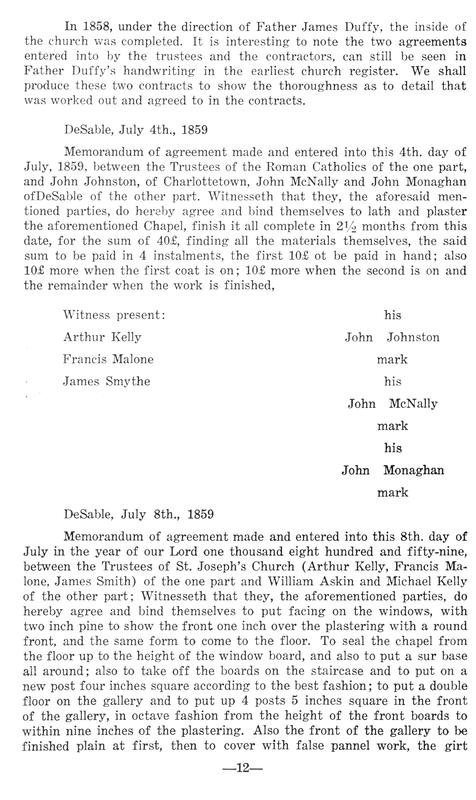 In 1858, under the direction of Father James Duffy, the inside of the church was completed. It is interesting to note the two agreements entered into by the trustees and the contractors, can still be seen in Father Duffy's handwriting in the earliest church register. We shall produce these two contracts to show the thoroughness as to detail that was worked out and agreed to in the contracts.

DeSable, July 4th., 1859

Memorandum of agreement made and entered into this 4th. day of July, 1859, between the Trustees of the Roman Catholics of the one part, and John Johnston, of Charlottetown, John McNally and John Monaghan ofDeSable of the other part. Witnesseth that they, the aforesaid mentioned parties, do hereby agree and bind themselves to lath and plaster the aforementioned Chapel, finish it all complete in $2\frac{1}{2}$ months from this date, for the sum of 40£, finding all the materials themselves, the said sum to be paid in 4 instalments, the first 10£ ot be paid in hand; also 10£ more when the first coat is on; 10£ more when the second is on and the remainder when the work is finished,

Witness present:
Arthur Kelly
Francis Malone
James Smythe

his
John Johnston
mark
his
John McNally
mark
his
John Monaghan
mark

DeSable, July 8th., 1859

Memorandum of agreement made and entered into this 8th. day of July in the year of our Lord one thousand eight hundred and fifty-nine, between the Trustees of St. Joseph's Church (Arthur Kelly, Francis Malone, James Smith) of the one part and William Askin and Michael Kelly of the other part; Witnesseth that they, the aforementioned parties, do hereby agree and bind themselves to put facing on the windows, with two inch pine to show the front one inch over the plastering with a round front, and the same form to come to the floor. To seal the chapel from the floor up to the height of the window board, and also to put a sur base all around; also to take off the boards on the staircase and to put on a new post four inches square according to the best fashion; to put a double floor on the gallery and to put up 4 posts 5 inches square in the front of the gallery, in octave fashion from the height of the front boards to within nine inches of the plastering. Also the front of the gallery to be finished plain at first, then to cover with false pannel work, the girt

—12—